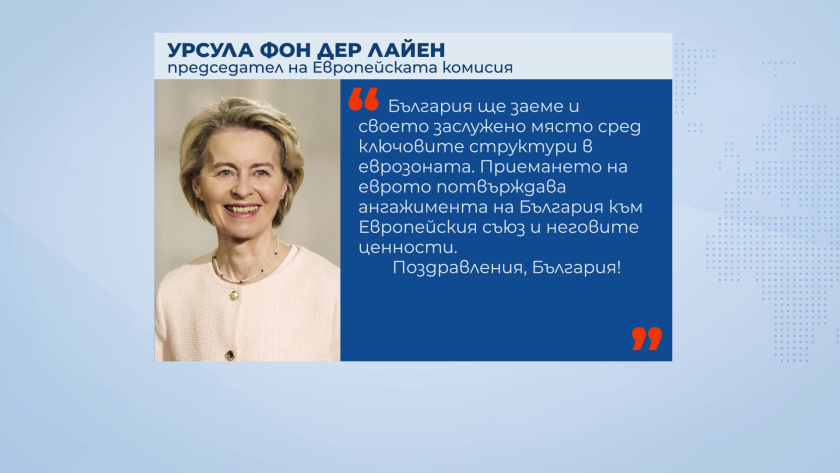 УРСУЛА ФОН ДЕР ЛАЙЕН
председател на Европейската комисия

"България ще заеме и своето заслужено място сред ключовите структури в еврозоната. Приемането на еврото потвърждава ангажимента на България към Европейския съюз и неговите ценности.

Поздравления, България!"